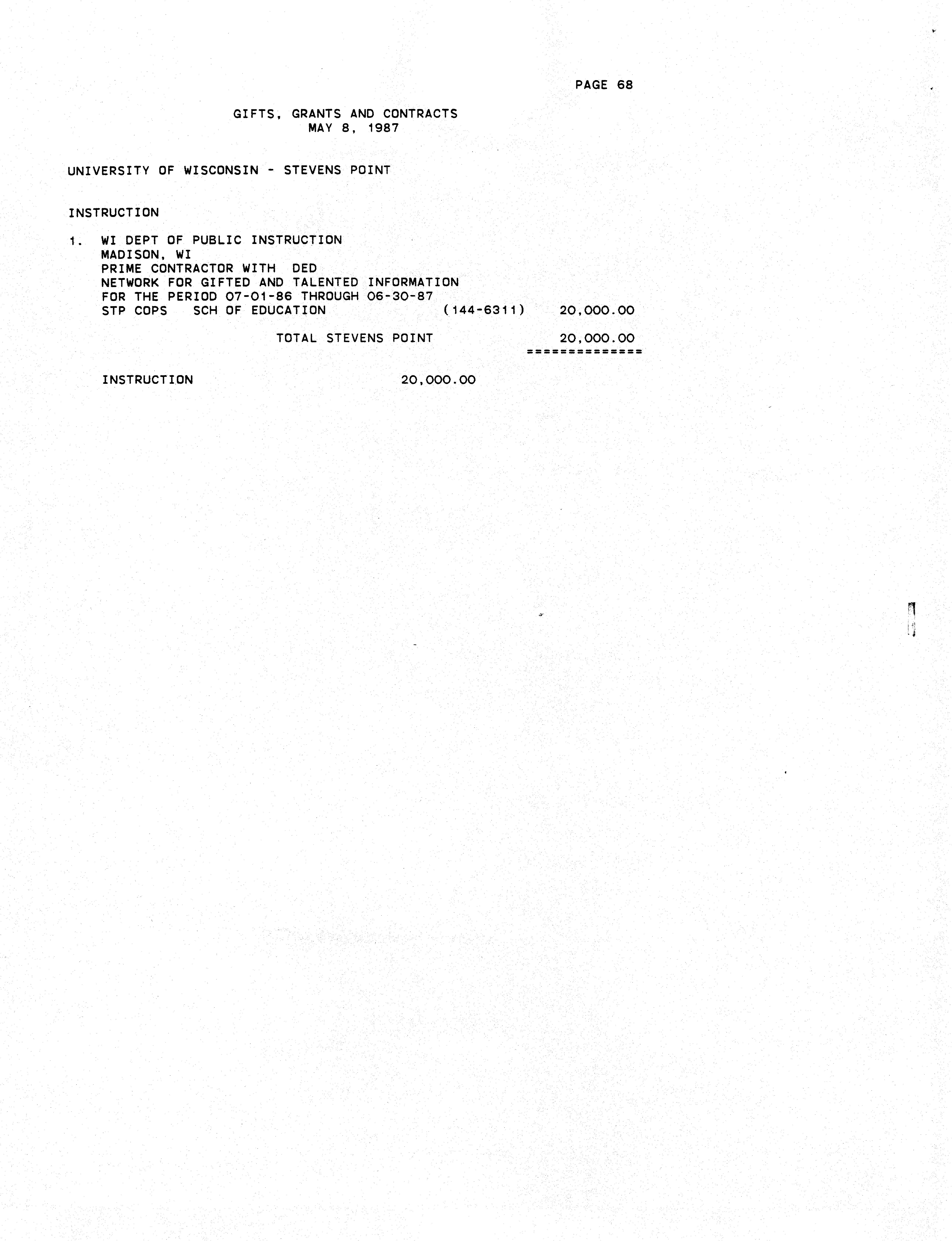 PAGE 68

GIFTS, GRANTS AND CONTRACTS
MAY 8, 1987

UNIVERSITY OF WISCONSIN - STEVENS POINT

INSTRUCTION

1. WI DEPT OF PUBLIC INSTRUCTION
MADISON, WI
PRIME CONTRACTOR WITH DED
NETWORK FOR GIFTED AND TALENTED INFORMATION
FOR THE PERIOD 07-01-86 THROUGH 06-30-87
STP COPS SCH OF EDUCATION (144-6311) 20,000.00

TOTAL STEVENS POINT 20,000.00
==============

INSTRUCTION 20,000.00